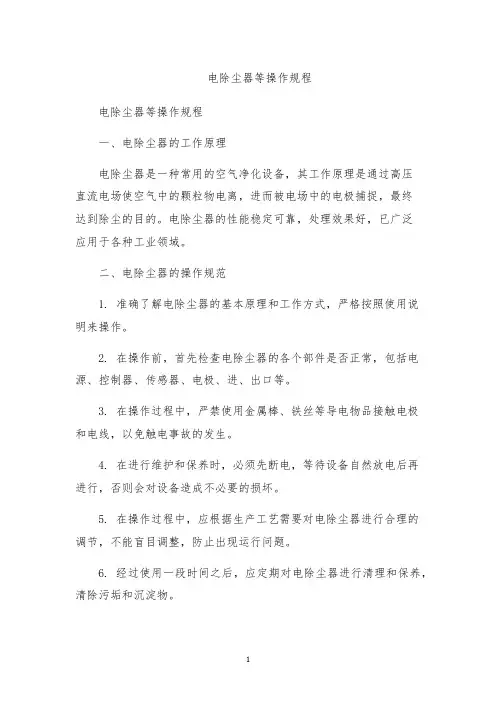 电除尘器等操作规程

电除尘器等操作规程

一、电除尘器的工作原理

电除尘器是一种常用的空气净化设备，其工作原理是通过高压直流电场使空气中的颗粒物电离，进而被电场中的电极捕捉，最终达到除尘的目的。电除尘器的性能稳定可靠，处理效果好，已广泛应用于各种工业领域。

二、电除尘器的操作规范

1. 准确了解电除尘器的基本原理和工作方式，严格按照使用说明来操作。

2. 在操作前，首先检查电除尘器的各个部件是否正常，包括电源、控制器、传感器、电极、进、出口等。

3. 在操作过程中，严禁使用金属棒、铁丝等导电物品接触电极和电线，以免触电事故的发生。

4. 在进行维护和保养时，必须先断电，等待设备自然放电后再进行，否则会对设备造成不必要的损坏。

5. 在操作过程中，应根据生产工艺需要对电除尘器进行合理的调节，不能盲目调整，防止出现运行问题。

6. 经过使用一段时间之后，应定期对电除尘器进行清理和保养，清除污垢和沉淀物。

1